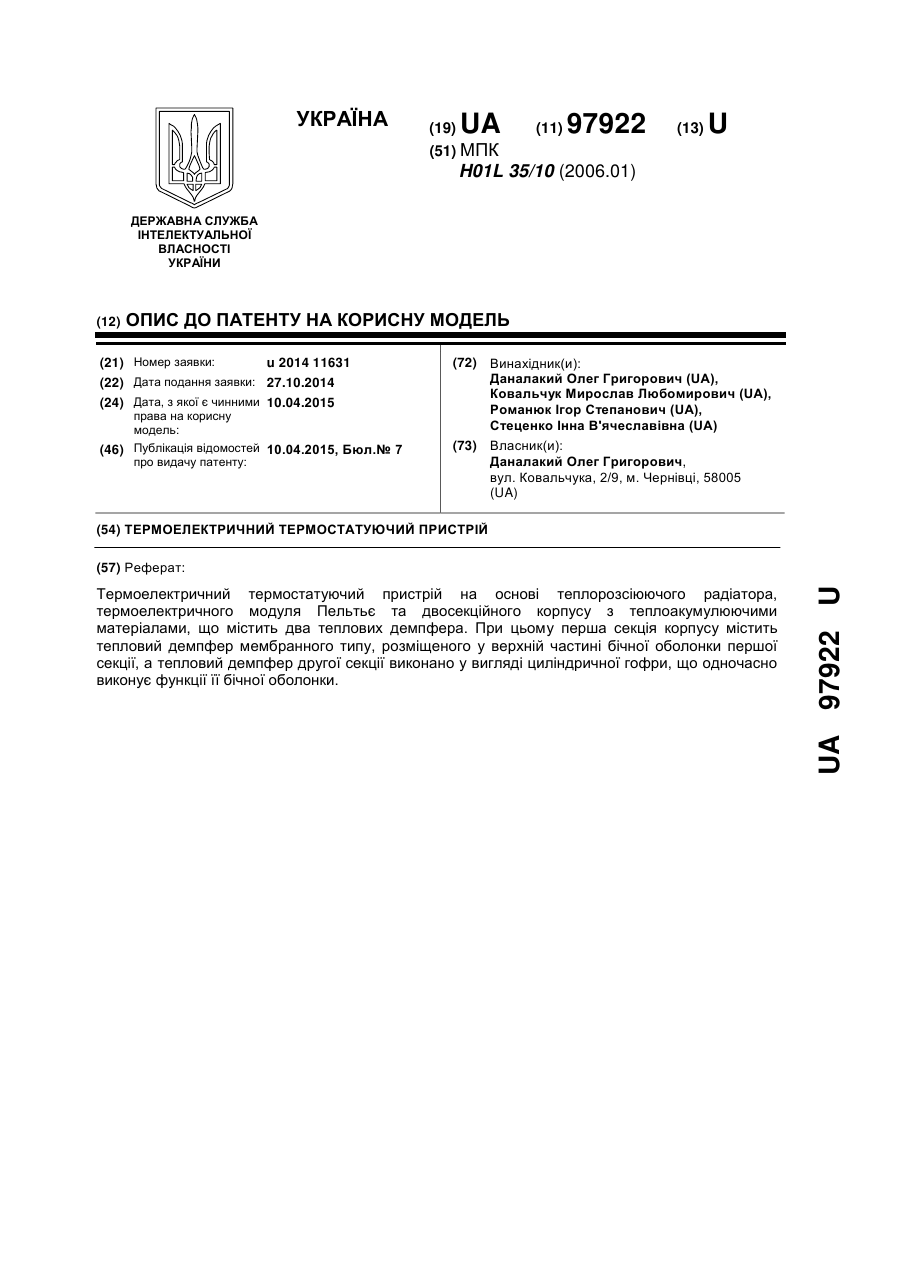 УКРАЇНА

(19) UA (11) 97922 (13) U

(51) МПК
H01L 35/10 (2006.01)

ДЕРЖАВНА СЛУЖБА ІНТЕЛЕКТУАЛЬНОЇ ВЛАСНОСТІ УКРАЇНИ

(12) ОПИС ДО ПАТЕНТУ НА КОРИСНУ МОДЕЛЬ

(21) Номер заявки: u 2014 11631
(22) Дата подання заявки: 27.10.2014
(24) Дата, з якої є чинними права на корисну модель: 10.04.2015
(46) Публікація відомостей про видачу патенту: 10.04.2015, Бюл.№ 7

(72) Винахідник(и):
Даналакий Олег Григорович (UA),
Ковальчук Мирослав Любомирович (UA),
Романюк Ігор Степанович (UA),
Стеценко Інна В'ячеславівна (UA)

(73) Власник(и):
Даналакий Олег Григорович,
вул. Ковальчука, 2/9, м. Чернівці, 58005 (UA)

(54) ТЕРМОЕЛЕКТРИЧНИЙ ТЕРМОСТАТУЮЧИЙ ПРИСТРІЙ

(57) Реферат:

Термоелектричний термостатуючий пристрій на основі теплорозсіюючого радіатора, термоелектричного модуля Пельтьє та двосекційного корпусу з теплоакумулюючими матеріалами, що містить два теплових демпфера. При цьому перша секція корпусу містить тепловий демпфер мембранного типу, розміщеного у верхній частині бічної оболонки першої секції, а тепловий демпфер другої секції виконано у вигляді циліндричної гофри, що одночасно виконує функції її бічної оболонки.

UA 97922 U